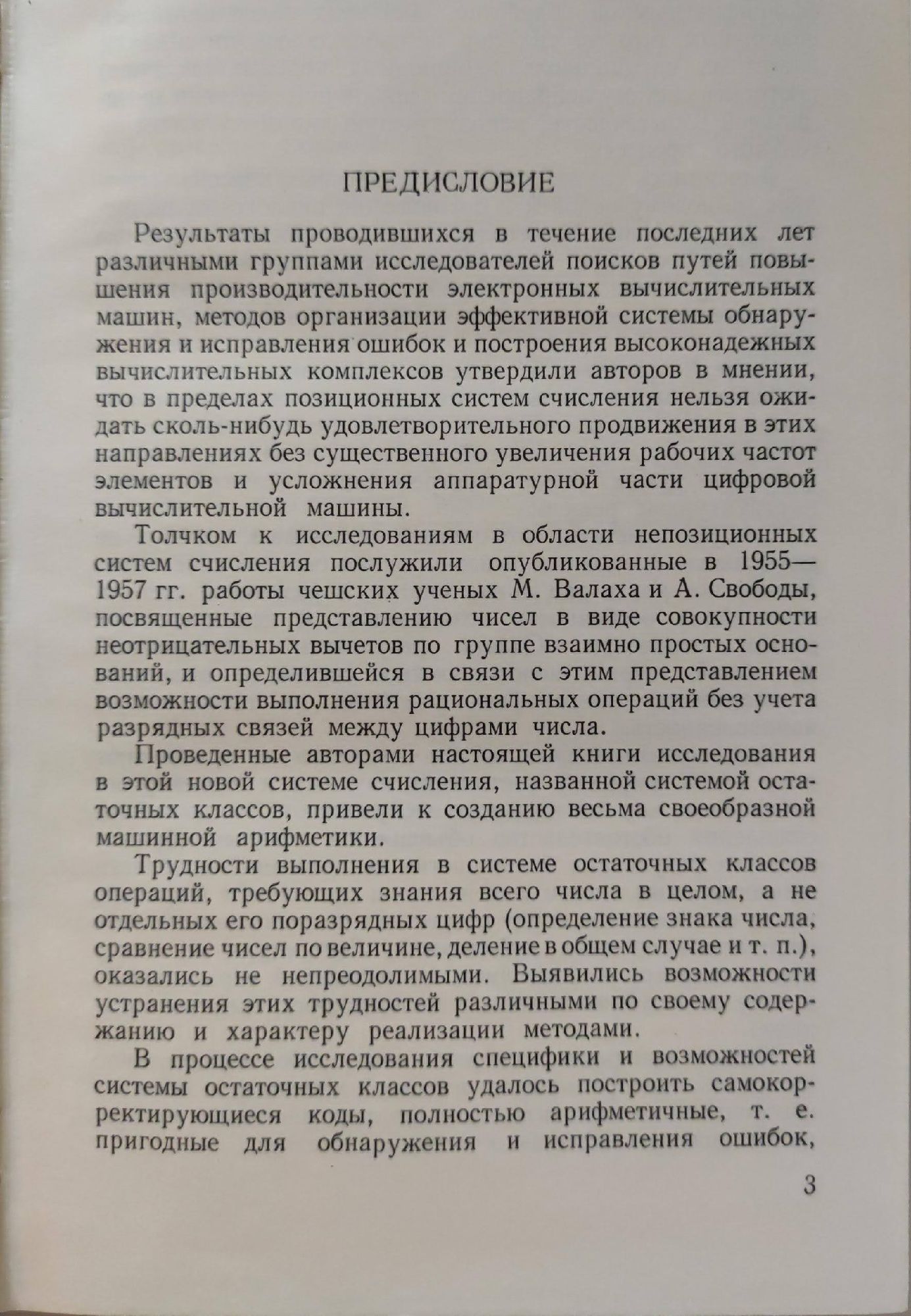 ПРЕДИСЛОВИЕ

Результаты проводившихся в течение последних лет различными группами исследователей поисков путей повышения производительности электронных вычислительных машин, методов организации эффективной системы обнаружения и исправления ошибок и построения высоконадежных вычислительных комплексов утвердили авторов в мнении, что в пределах позиционных систем счисления нельзя ожидать сколь-нибудь удовлетворительного продвижения в этих направлениях без существенного увеличения рабочих частот элементов и усложнения аппаратурной части цифровой вычислительной машины.

Толчком к исследованиям в области непозиционных систем счисления послужили опубликованные в 1955—1957 гг. работы чешских ученых М. Валаха и А. Свободы, посвященные представлению чисел в виде совокупности неотрицательных вычетов по группе взаимно простых оснований, и определившейся в связи с этим представлением возможности выполнения рациональных операций без учета разрядных связей между цифрами числа.

Проведенные авторами настоящей книги исследования в этой новой системе счисления, названной системой остаточных классов, привели к созданию весьма своеобразной машинной арифметики.

Трудности выполнения в системе остаточных классов операций, требующих знания всего числа в целом, а не отдельных его поразрядных цифр (определение знака числа, сравнение чисел по величине, деление в общем случае и т. п.), оказались не непреодолимыми. Выявились возможности устранения этих трудностей различными по своему содержанию и характеру реализации методами.

В процессе исследования специфики и возможностей системы остаточных классов удалось построить самокорректирующиеся коды, полностью арифметичные, т. е. пригодные для обнаружения и исправления ошибок,

3